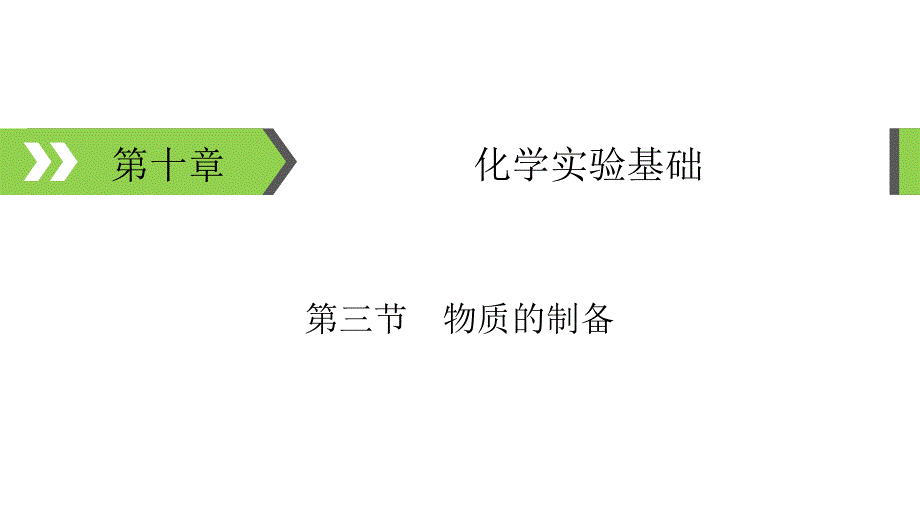 第十章

化学实验基础

第三节　物质的制备